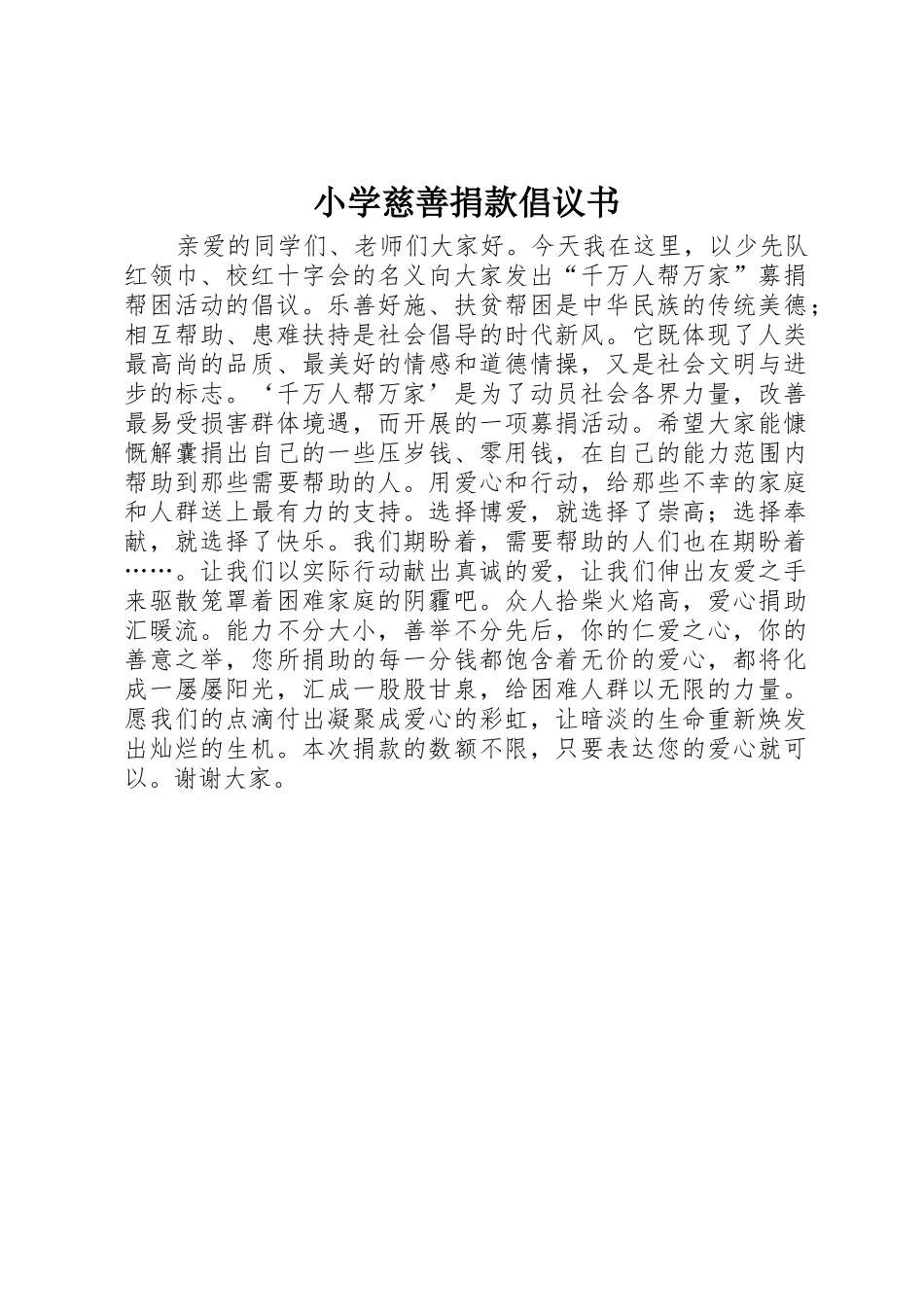 小学慈善捐款倡议书

亲爱的同学们、老师们大家好。今天我在这里，以少先队红领巾、校红十字会的名义向大家发出“千万人帮万家”募捐帮困活动的倡议。乐善好施、扶贫帮困是中华民族的传统美德；相互帮助、患难扶持是社会倡导的时代新风。它既体现了人类最高尚的品质、最美好的情感和道德情操，又是社会文明与进步的标志。‘千万人帮万家’是为了动员社会各界力量，改善最易受损害群体境遇，而开展的一项募捐活动。希望大家能慷慨解囊捐出自己的一些压岁钱、零用钱，在自己的能力范围内帮助到那些需要帮助的人。用爱心和行动，给那些不幸的家庭和人群送上最有力的支持。选择博爱，就选择了崇高；选择奉献，就选择了快乐。我们期盼着，需要帮助的人们也在期盼着……。让我们以实际行动献出真诚的爱，让我们伸出友爱之手来驱散笼罩着困难家庭的阴霾吧。众人拾柴火焰高，爱心捐助汇暖流。能力不分大小，善举不分先后，你的仁爱之心，你的善意之举，您所捐助的每一分钱都饱含着无价的爱心，都将化成一屡屡阳光，汇成一股股甘泉，给困难人群以无限的力量。愿我们的点滴付出凝聚成爱心的彩虹，让暗淡的生命重新焕发出灿烂的生机。本次捐款的数额不限，只要表达您的爱心就可以。谢谢大家。